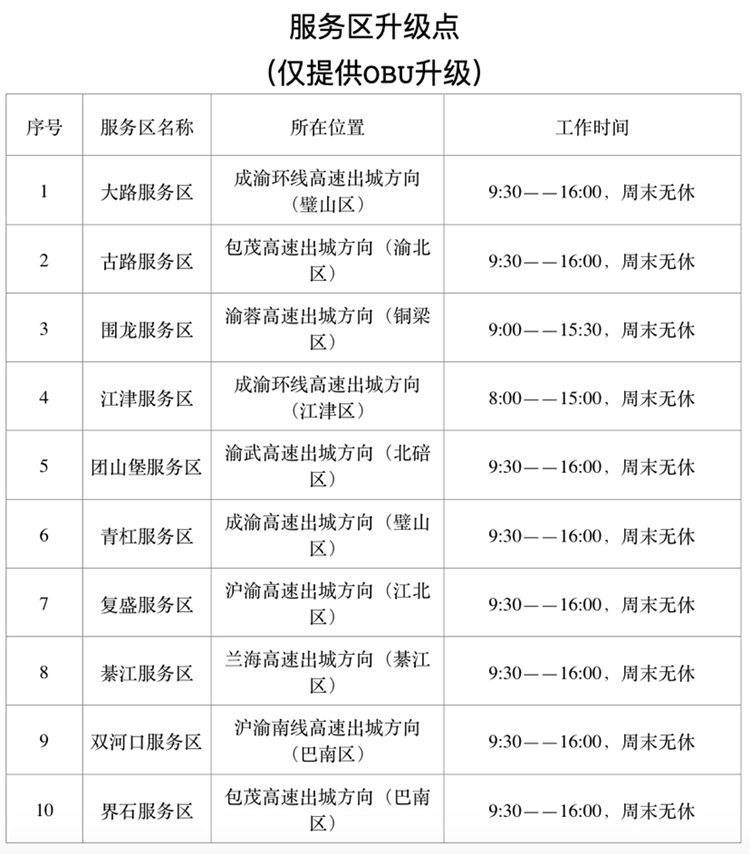 服务区升级点

（仅提供OBU升级）

| 序号 | 服务区名称 | 所在位置 | 工作时间 |
|---|---|---|---|
| 1 | 大路服务区 | 成渝环线高速出城方向（璧山区） | 9:30——16:00，周末无休 |
| 2 | 古路服务区 | 包茂高速出城方向（渝北区） | 9:30——16:00，周末无休 |
| 3 | 围龙服务区 | 渝蓉高速出城方向（铜梁区） | 9:00——15:30，周末无休 |
| 4 | 江津服务区 | 成渝环线高速出城方向（江津区） | 8:00——15:00，周末无休 |
| 5 | 团山堡服务区 | 渝武高速出城方向（北碚区） | 9:30——16:00，周末无休 |
| 6 | 青杠服务区 | 成渝高速出城方向（璧山区） | 9:30——16:00，周末无休 |
| 7 | 复盛服务区 | 沪渝高速出城方向（江北区） | 9:30——16:00，周末无休 |
| 8 | 綦江服务区 | 兰海高速出城方向（綦江区） | 9:30——16:00，周末无休 |
| 9 | 双河口服务区 | 沪渝南线高速出城方向（巴南区） | 9:30——16:00，周末无休 |
| 10 | 界石服务区 | 包茂高速出城方向（巴南区） | 9:30——16:00，周末无休 |